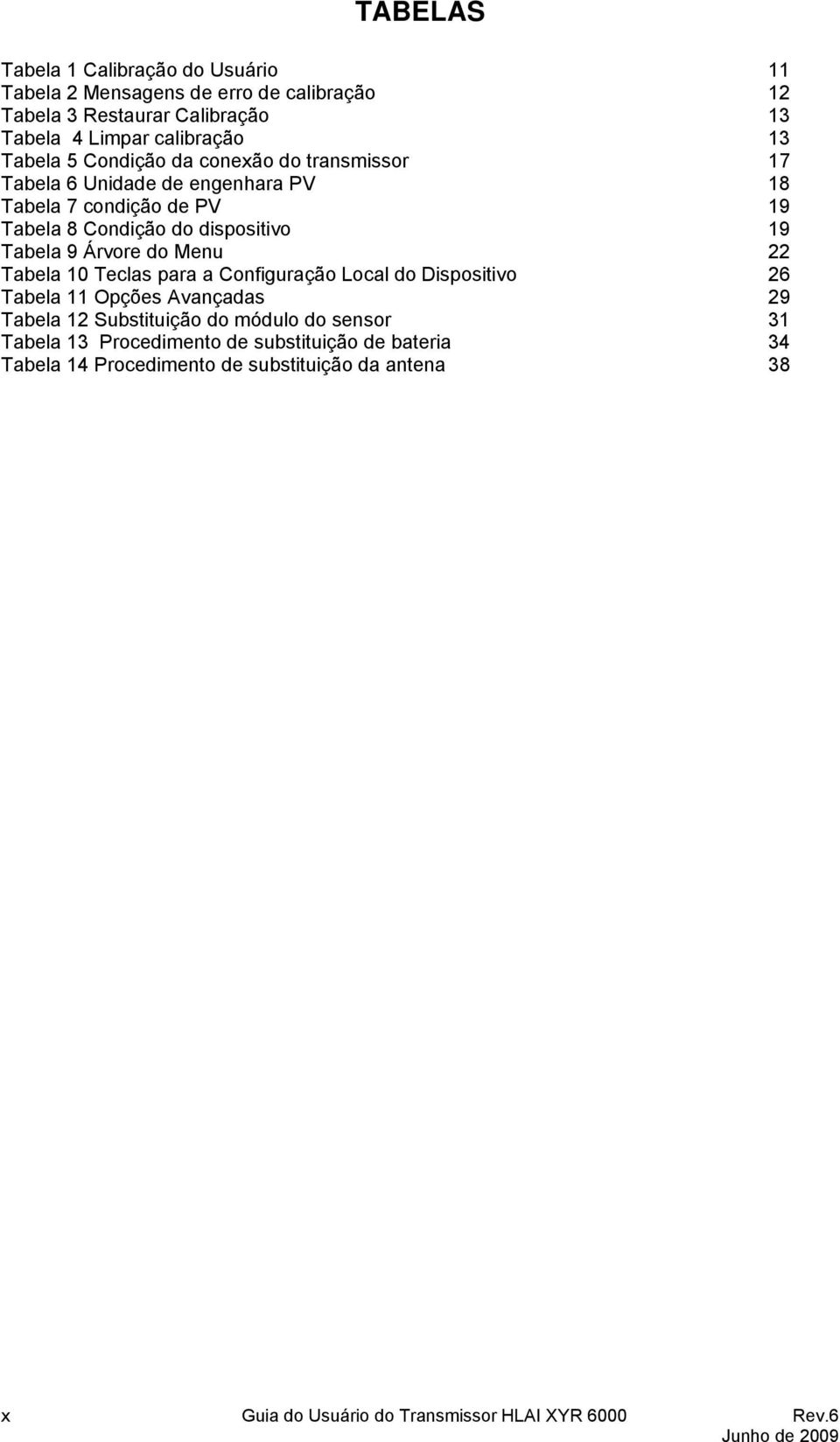 TABELAS

Tabela 1 Calibração do Usuário 11
Tabela 2 Mensagens de erro de calibração 12
Tabela 3 Restaurar Calibração 13
Tabela 4 Limpar calibração 13
Tabela 5 Condição da conexão do transmissor 17
Tabela 6 Unidade de engenhara PV 18
Tabela 7 condição de PV 19
Tabela 8 Condição do dispositivo 19
Tabela 9 Árvore do Menu 22
Tabela 10 Teclas para a Configuração Local do Dispositivo 26
Tabela 11 Opções Avançadas 29
Tabela 12 Substituição do módulo do sensor 31
Tabela 13 Procedimento de substituição de bateria 34
Tabela 14 Procedimento de substituição da antena 38

x Guia do Usuário do Transmissor HLAI XYR 6000 Rev.6
Junho de 2009